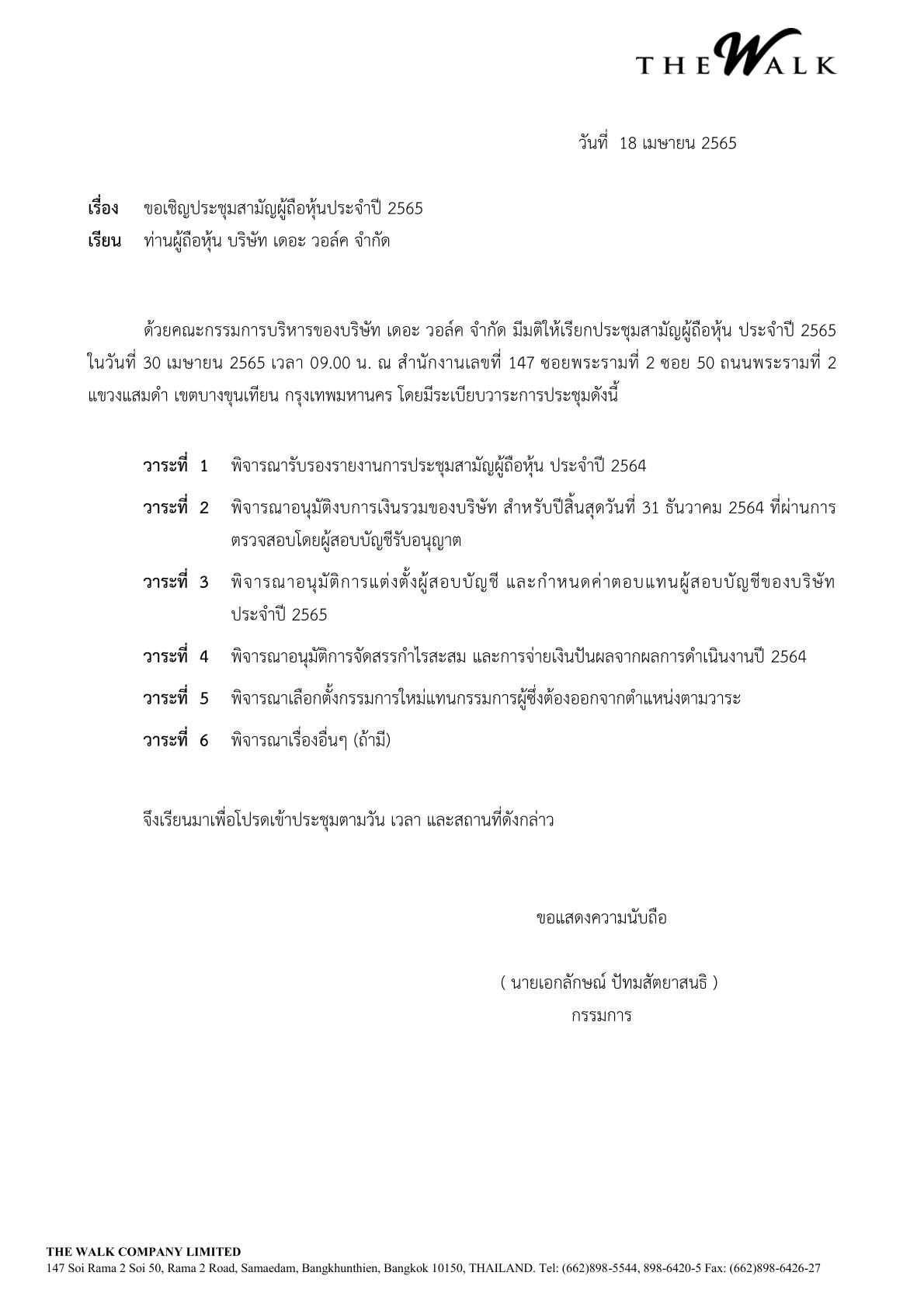 THE WALK

วันที่ 18 เมษายน 2565

เรื่อง ขอเชิญประชุมสามัญผู้ถือหุ้นประจำปี 2565
เรียน ท่านผู้ถือหุ้น บริษัท เดอะ วอล์ค จำกัด

ด้วยคณะกรรมการบริหารของบริษัท เดอะ วอล์ค จำกัด มีมติให้เรียกประชุมสามัญผู้ถือหุ้น ประจำปี 2565 ในวันที่ 30 เมษายน 2565 เวลา 09.00 น. ณ สำนักงานเลขที่ 147 ซอยพระรามที่ 2 ซอย 50 ถนนพระรามที่ 2 แขวงแสมดำ เขตบางขุนเทียน กรุงเทพมหานคร โดยมีระเบียบวาระการประชุมดังนี้

วาระที่ 1 พิจารณารับรองรายงานการประชุมสามัญผู้ถือหุ้น ประจำปี 2564

วาระที่ 2 พิจารณาอนุมัติงบการเงินรวมของบริษัท สำหรับปีสิ้นสุดวันที่ 31 ธันวาคม 2564 ที่ผ่านการตรวจสอบโดยผู้สอบบัญชีรับอนุญาต

วาระที่ 3 พิจารณาอนุมัติการแต่งตั้งผู้สอบบัญชี และกำหนดค่าตอบแทนผู้สอบบัญชีของบริษัท ประจำปี 2565

วาระที่ 4 พิจารณาอนุมัติการจัดสรรกำไรสะสม และการจ่ายเงินปันผลจากผลการดำเนินงานปี 2564

วาระที่ 5 พิจารณาเลือกตั้งกรรมการใหม่แทนกรรมการผู้ซึ่งต้องออกจากตำแหน่งตามวาระ

วาระที่ 6 พิจารณาเรื่องอื่นๆ (ถ้ามี)

จึงเรียนมาเพื่อโปรดเข้าประชุมตามวัน เวลา และสถานที่ดังกล่าว

ขอแสดงความนับถือ

( นายเอกลักษณ์ ปัทมสัตยาสนธิ )
กรรมการ

THE WALK COMPANY LIMITED
147 Soi Rama 2 Soi 50, Rama 2 Road, Samaedam, Bangkhunthien, Bangkok 10150, THAILAND. Tel: (662)898-5544, 898-6420-5 Fax: (662)898-6426-27